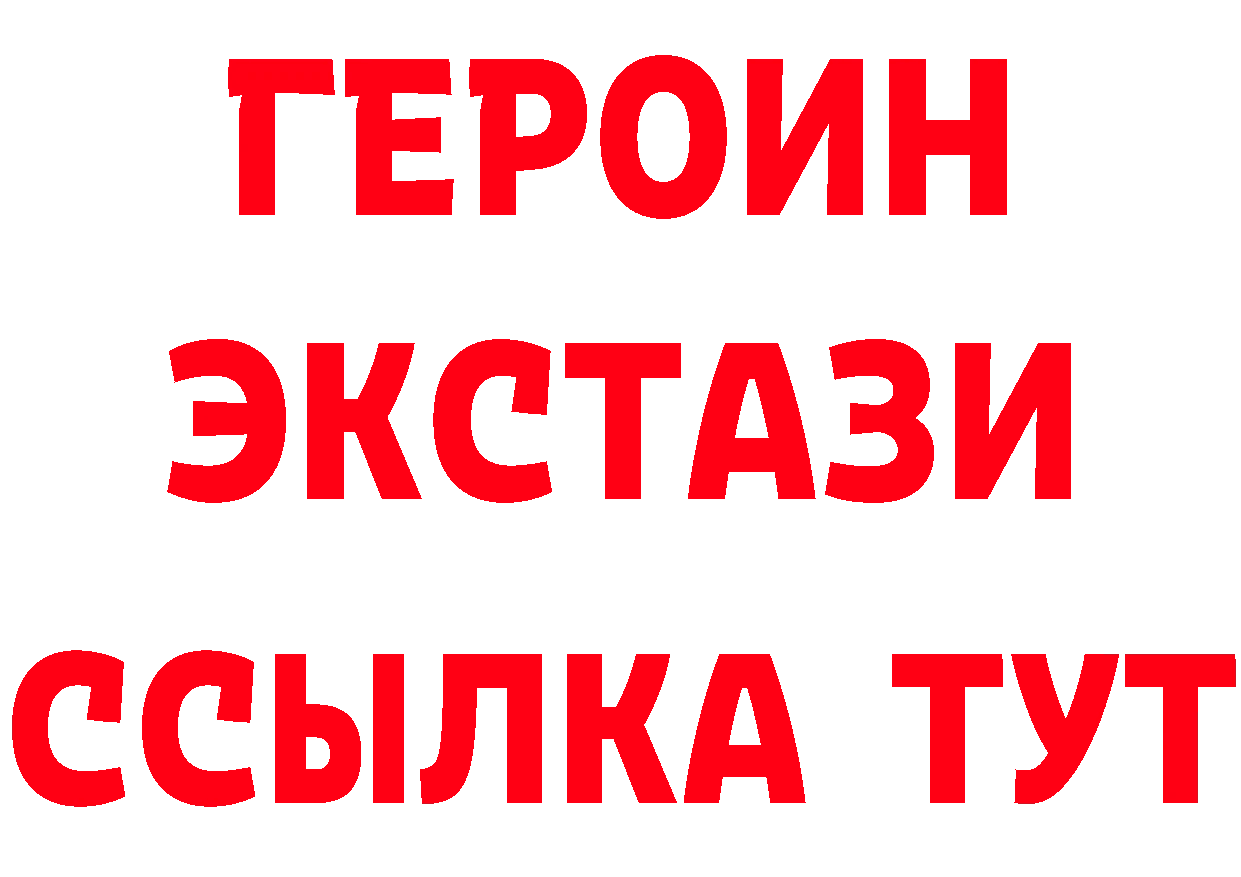 ГЕРОИН
ЭКСТАЗИ
ССЫЛКА ТУТ